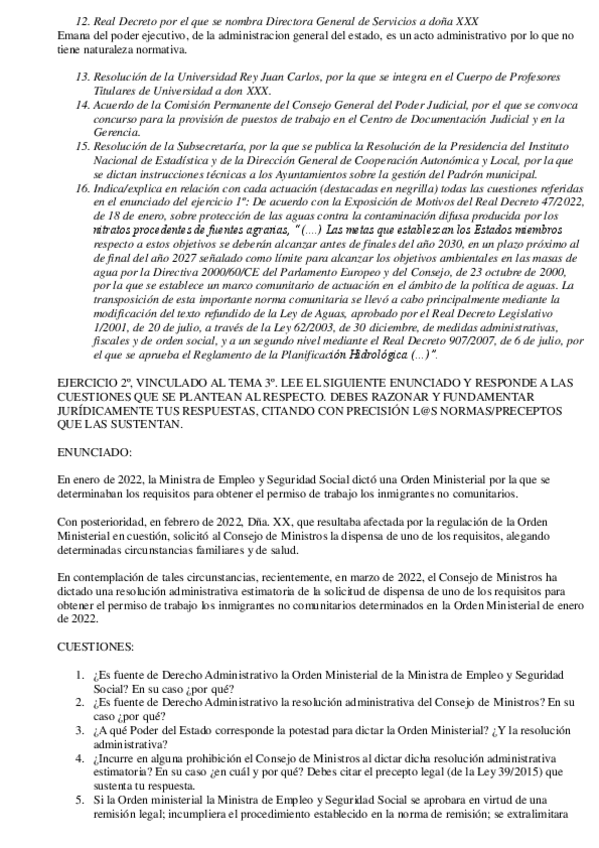 12. Real Decreto por el que se nombra Directora General de Servicios a doña XXX
Emana del poder ejecutivo, de la administracion general del estado, es un acto administrativo por lo que no tiene naturaleza normativa.

13. Resolución de la Universidad Rey Juan Carlos, por la que se integra en el Cuerpo de Profesores Titulares de Universidad a don XXX.
14. Acuerdo de la Comisión Permanente del Consejo General del Poder Judicial, por el que se convoca concurso para la provisión de puestos de trabajo en el Centro de Documentación Judicial y en la Gerencia.
15. Resolución de la Subsecretaría, por la que se publica la Resolución de la Presidencia del Instituto Nacional de Estadística y de la Dirección General de Cooperación Autonómica y Local, por la que se dictan instrucciones técnicas a los Ayuntamientos sobre la gestión del Padrón municipal.
16. Indica/explica en relación con cada actuación (destacadas en negrilla) todas las cuestiones referidas en el enunciado del ejercicio 1º: De acuerdo con la Exposición de Motivos del Real Decreto 47/2022, de 18 de enero, sobre protección de las aguas contra la contaminación difusa producida por los nitratos procedentes de fuentes agrarias, "(....) Las metas que establezcan los Estados miembros respecto a estos objetivos se deberán alcanzar antes de finales del año 2030, en un plazo próximo al de final del año 2027 señalado como límite para alcanzar los objetivos ambientales en las masas de agua por la Directiva 2000/60/CE del Parlamento Europeo y del Consejo, de 23 octubre de 2000, por la que se establece un marco comunitario de actuación en el ámbito de la política de aguas. La transposición de esta importante norma comunitaria se llevó a cabo principalmente mediante la modificación del texto refundido de la Ley de Aguas, aprobado por el Real Decreto Legislativo 1/2001, de 20 de julio, a través de la Ley 62/2003, de 30 diciembre, de medidas administrativas, fiscales y de orden social, y a un segundo nivel mediante el Real Decreto 907/2007, de 6 de julio, por el que se aprueba el Reglamento de la Planificación Hidrológica (...)".

EJERCICIO 2º, VINCULADO AL TEMA 3º. LEE EL SIGUIENTE ENUNCIADO Y RESPONDE A LAS CUESTIONES QUE SE PLANTEAN AL RESPECTO. DEBES RAZONAR Y FUNDAMENTAR JURÍDICAMENTE TUS RESPUESTAS, CITANDO CON PRECISIÓN L@S NORMAS/PRECEPTOS QUE LAS SUSTENTAN.

ENUNCIADO:

En enero de 2022, la Ministra de Empleo y Seguridad Social dictó una Orden Ministerial por la que se determinaban los requisitos para obtener el permiso de trabajo los inmigrantes no comunitarios.

Con posterioridad, en febrero de 2022, Dña. XX, que resultaba afectada por la regulación de la Orden Ministerial en cuestión, solicitó al Consejo de Ministros la dispensa de uno de los requisitos, alegando determinadas circunstancias familiares y de salud.

En contemplación de tales circunstancias, recientemente, en marzo de 2022, el Consejo de Ministros ha dictado una resolución administrativa estimatoria de la solicitud de dispensa de uno de los requisitos para obtener el permiso de trabajo los inmigrantes no comunitarios determinados en la Orden Ministerial de enero de 2022.

CUESTIONES:

1. ¿Es fuente de Derecho Administrativo la Orden Ministerial de la Ministra de Empleo y Seguridad Social? En su caso ¿por qué?
2. ¿Es fuente de Derecho Administrativo la resolución administrativa del Consejo de Ministros? En su caso ¿por qué?
3. ¿A qué Poder del Estado corresponde la potestad para dictar la Orden Ministerial? ¿Y la resolución administrativa?
4. ¿Incurre en alguna prohibición el Consejo de Ministros al dictar dicha resolución administrativa estimatoria? En su caso ¿en cuál y por qué? Debes citar el precepto legal (de la Ley 39/2015) que sustenta tu respuesta.
5. Si la Orden ministerial la Ministra de Empleo y Seguridad Social se aprobara en virtud de una remisión legal; incumpliera el procedimiento establecido en la norma de remisión; se extralimitara